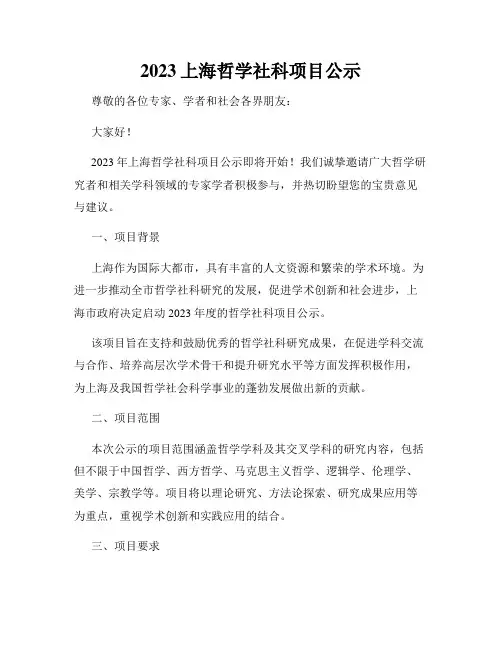 2023 上海哲学社科项目公示

尊敬的各位专家、学者和社会各界朋友：

大家好！

2023 年上海哲学社科项目公示即将开始！我们诚挚邀请广大哲学研究者和相关学科领域的专家学者积极参与，并热切盼望您的宝贵意见与建议。

一、项目背景

上海作为国际大都市，具有丰富的人文资源和繁荣的学术环境。为进一步推动全市哲学社科研究的发展，促进学术创新和社会进步，上海市政府决定启动 2023 年度的哲学社科项目公示。

该项目旨在支持和鼓励优秀的哲学社科研究成果，在促进学科交流与合作、培养高层次学术骨干和提升研究水平等方面发挥积极作用，为上海及我国哲学社会科学事业的蓬勃发展做出新的贡献。

二、项目范围

本次公示的项目范围涵盖哲学学科及其交叉学科的研究内容，包括但不限于中国哲学、西方哲学、马克思主义哲学、逻辑学、伦理学、美学、宗教学等。项目将以理论研究、方法论探索、研究成果应用等为重点，重视学术创新和实践应用的结合。

三、项目要求